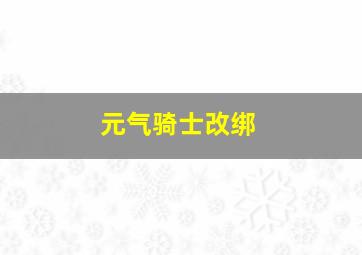 元气骑士改绑